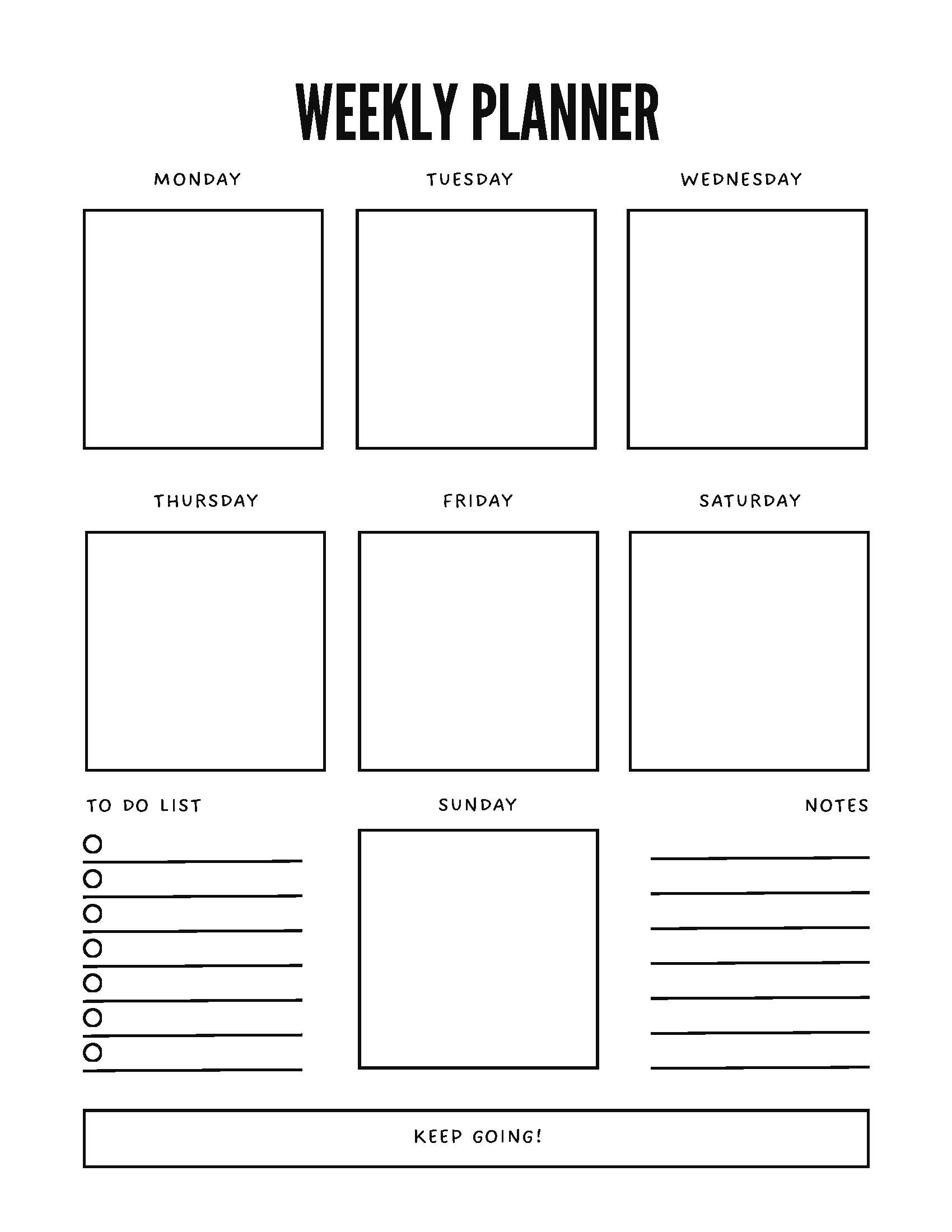 WEEKLY PLANNER

MONDAY

TUESDAY

WEDNESDAY

THURSDAY

FRIDAY

SATURDAY

TO DO LIST

SUNDAY

NOTES

KEEP GOING!